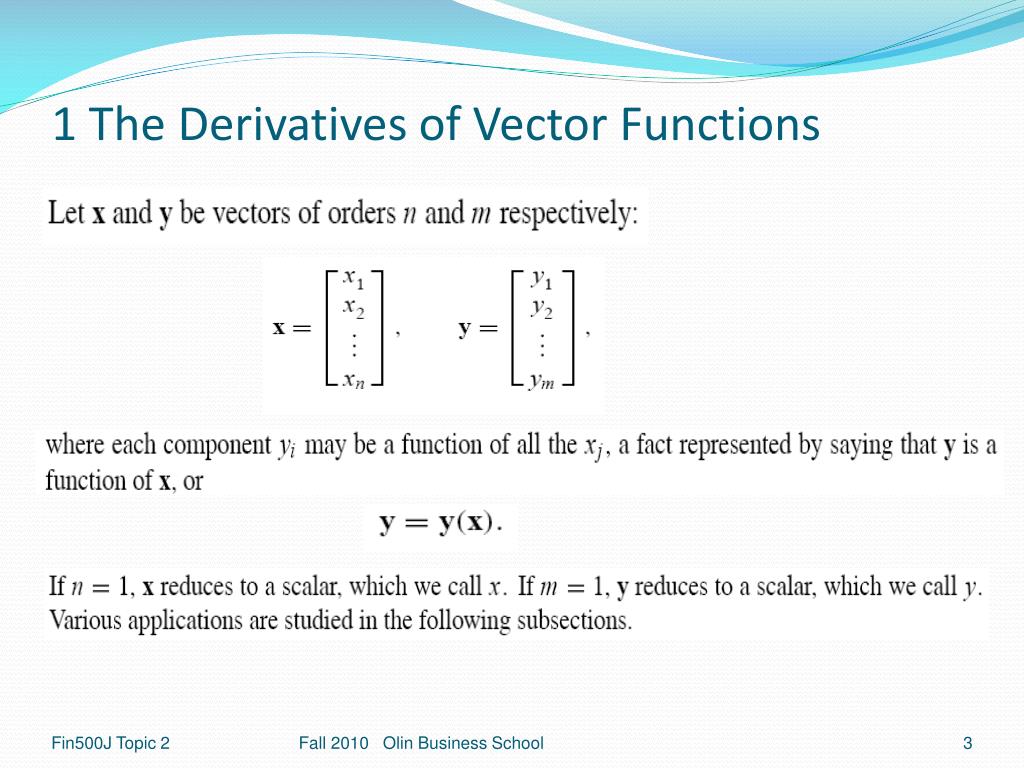 1 The Derivatives of Vector Functions

Let $\mathbf{x}$ and $\mathbf{y}$ be vectors of orders $n$ and $m$ respectively:

$\mathbf{x} = \begin{bmatrix} x_1 \\ x_2 \\ \vdots \\ x_n \end{bmatrix}, \qquad \mathbf{y} = \begin{bmatrix} y_1 \\ y_2 \\ \vdots \\ y_m \end{bmatrix},$

where each component $y_i$ may be a function of all the $x_j$, a fact represented by saying that $\mathbf{y}$ is a function of $\mathbf{x}$, or

$\mathbf{y} = \mathbf{y}(\mathbf{x}).$

If $n = 1$, $\mathbf{x}$ reduces to a scalar, which we call $x$. If $m = 1$, $\mathbf{y}$ reduces to a scalar, which we call $y$. Various applications are studied in the following subsections.

Fin500J Topic 2

Fall 2010 Olin Business School

3